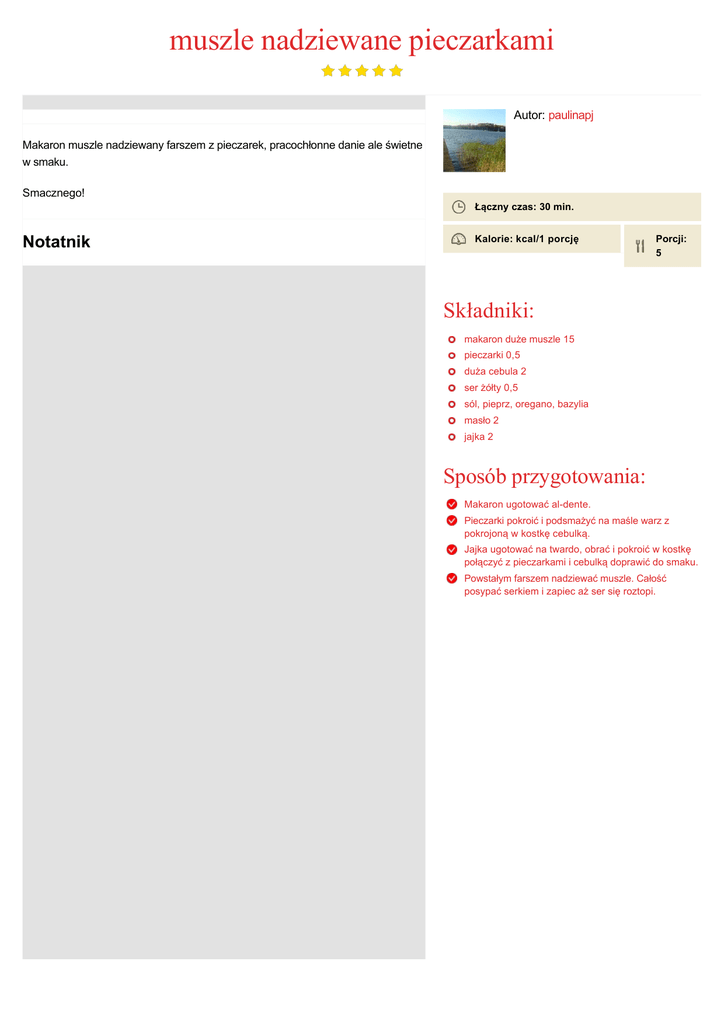 muszle nadziewane pieczarkami

Makaron muszle nadziewany farszem z pieczarek, pracochłonne danie ale świetne w smaku.

Smacznego!

Notatnik

Autor: paulinapj

Łączny czas: 30 min.

Kalorie: kcal/1 porcję

Porcji: 5

Składniki:

makaron duże muszle 15
pieczarki 0,5
duża cebula 2
ser żółty 0,5
sól, pieprz, oregano, bazylia
masło 2
jajka 2

Sposób przygotowania:

Makaron ugotować al-dente.
Pieczarki pokroić i podsmażyć na maśle warz z pokrojoną w kostkę cebulką.
Jajka ugotować na twardo, obrać i pokroić w kostkę połączyć z pieczarkami i cebulką doprawić do smaku.
Powstałym farszem nadziewać muszle. Całość posypać serkiem i zapiec aż ser się roztopi.